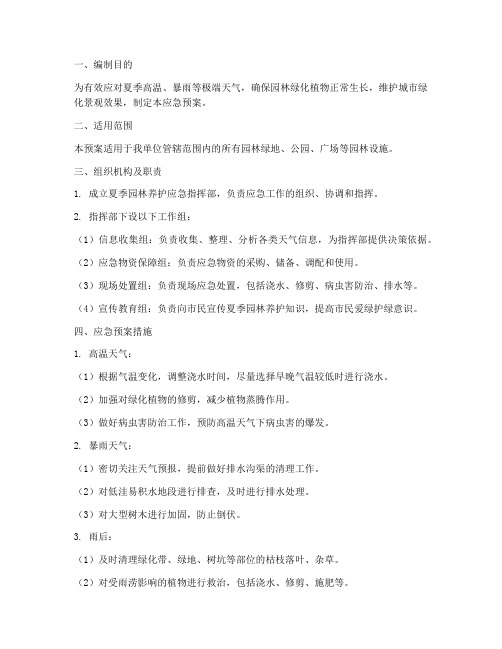 一、编制目的

为有效应对夏季高温、暴雨等极端天气，确保园林绿化植物正常生长，维护城市绿化景观效果，制定本应急预案。

二、适用范围

本预案适用于我单位管辖范围内的所有园林绿地、公园、广场等园林设施。

三、组织机构及职责

1. 成立夏季园林养护应急指挥部，负责应急工作的组织、协调和指挥。

2. 指挥部下设以下工作组：

（1）信息收集组：负责收集、整理、分析各类天气信息，为指挥部提供决策依据。

（2）应急物资保障组：负责应急物资的采购、储备、调配和使用。

（3）现场处置组：负责现场应急处置，包括浇水、修剪、病虫害防治、排水等。

（4）宣传教育组：负责向市民宣传夏季园林养护知识，提高市民爱绿护绿意识。

四、应急预案措施

1. 高温天气：

（1）根据气温变化，调整浇水时间，尽量选择早晚气温较低时进行浇水。

（2）加强对绿化植物的修剪，减少植物蒸腾作用。

（3）做好病虫害防治工作，预防高温天气下病虫害的爆发。

2. 暴雨天气：

（1）密切关注天气预报，提前做好排水沟渠的清理工作。

（2）对低洼易积水地段进行排查，及时进行排水处理。

（3）对大型树木进行加固，防止倒伏。

3. 雨后：

（1）及时清理绿化带、绿地、树坑等部位的枯枝落叶、杂草。

（2）对受雨涝影响的植物进行救治，包括浇水、修剪、施肥等。